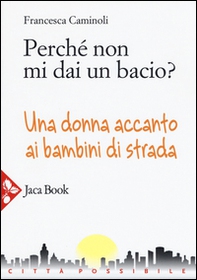 Francesca Caminoli

Perché non mi dai un bacio?

Una donna accanto ai bambini di strada

Jaca Book

CITTÀ POSSIBILE